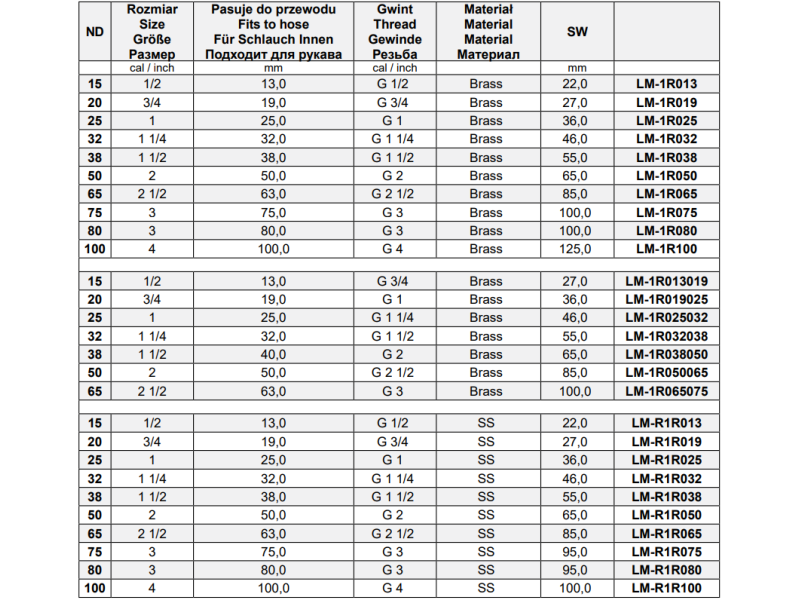 | ND | Rozmiar Size Größe Размер | Pasuje do przewodu Fits to hose Für Schlauch Innen Подходит для рукава | Gwint Thread Gewinde Резьба | Materiał Material Material Материал | SW | |
|---|---|---|---|---|---|---|
| | cal / inch | mm | cal / inch | | mm | |
| 15 | 1/2 | 13,0 | G 1/2 | Brass | 22,0 | LM-1R013 |
| 20 | 3/4 | 19,0 | G 3/4 | Brass | 27,0 | LM-1R019 |
| 25 | 1 | 25,0 | G 1 | Brass | 36,0 | LM-1R025 |
| 32 | 1 1/4 | 32,0 | G 1 1/4 | Brass | 46,0 | LM-1R032 |
| 38 | 1 1/2 | 38,0 | G 1 1/2 | Brass | 55,0 | LM-1R038 |
| 50 | 2 | 50,0 | G 2 | Brass | 65,0 | LM-1R050 |
| 65 | 2 1/2 | 63,0 | G 2 1/2 | Brass | 85,0 | LM-1R065 |
| 75 | 3 | 75,0 | G 3 | Brass | 100,0 | LM-1R075 |
| 80 | 3 | 80,0 | G 3 | Brass | 100,0 | LM-1R080 |
| 100 | 4 | 100,0 | G 4 | Brass | 125,0 | LM-1R100 |
| | | | | | | |
| 15 | 1/2 | 13,0 | G 3/4 | Brass | 27,0 | LM-1R013019 |
| 20 | 3/4 | 19,0 | G 1 | Brass | 36,0 | LM-1R019025 |
| 25 | 1 | 25,0 | G 1 1/4 | Brass | 46,0 | LM-1R025032 |
| 32 | 1 1/4 | 32,0 | G 1 1/2 | Brass | 55,0 | LM-1R032038 |
| 38 | 1 1/2 | 40,0 | G 2 | Brass | 65,0 | LM-1R038050 |
| 50 | 2 | 50,0 | G 2 1/2 | Brass | 85,0 | LM-1R050065 |
| 65 | 2 1/2 | 63,0 | G 3 | Brass | 100,0 | LM-1R065075 |
| | | | | | | |
| 15 | 1/2 | 13,0 | G 1/2 | SS | 22,0 | LM-R1R013 |
| 20 | 3/4 | 19,0 | G 3/4 | SS | 27,0 | LM-R1R019 |
| 25 | 1 | 25,0 | G 1 | SS | 36,0 | LM-R1R025 |
| 32 | 1 1/4 | 32,0 | G 1 1/4 | SS | 46,0 | LM-R1R032 |
| 38 | 1 1/2 | 38,0 | G 1 1/2 | SS | 55,0 | LM-R1R038 |
| 50 | 2 | 50,0 | G 2 | SS | 65,0 | LM-R1R050 |
| 65 | 2 1/2 | 63,0 | G 2 1/2 | SS | 85,0 | LM-R1R065 |
| 75 | 3 | 75,0 | G 3 | SS | 95,0 | LM-R1R075 |
| 80 | 3 | 80,0 | G 3 | SS | 95,0 | LM-R1R080 |
| 100 | 4 | 100,0 | G 4 | SS | 100,0 | LM-R1R100 |